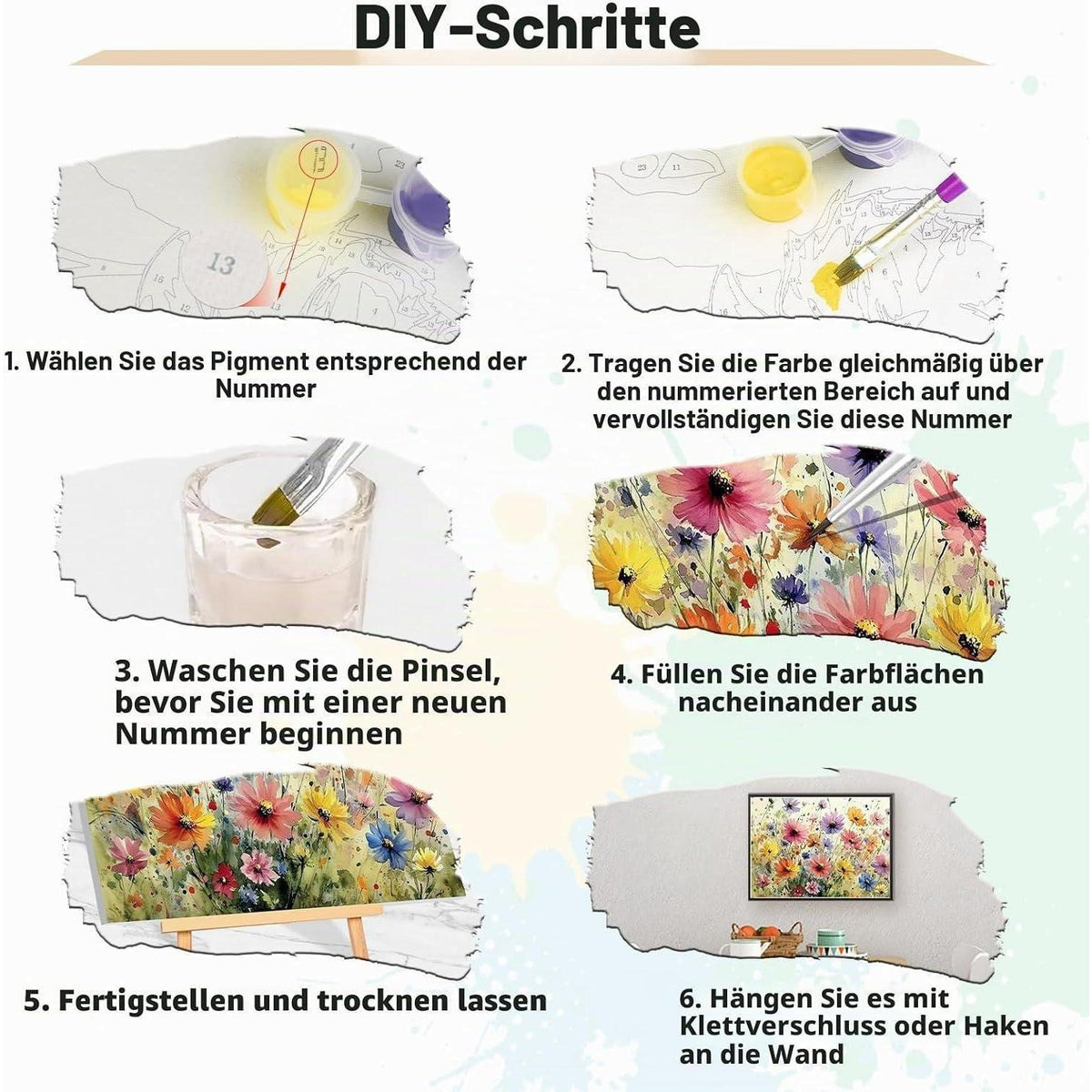 DIY-Schritte

13

1. Wählen Sie das Pigment entsprechend der Nummer

2. Tragen Sie die Farbe gleichmäßig über den nummerierten Bereich auf und vervollständigen Sie diese Nummer

3. Waschen Sie die Pinsel, bevor Sie mit einer neuen Nummer beginnen

4. Füllen Sie die Farbflächen nacheinander aus

5. Fertigstellen und trocknen lassen

6. Hängen Sie es mit Klettverschluss oder Haken an die Wand